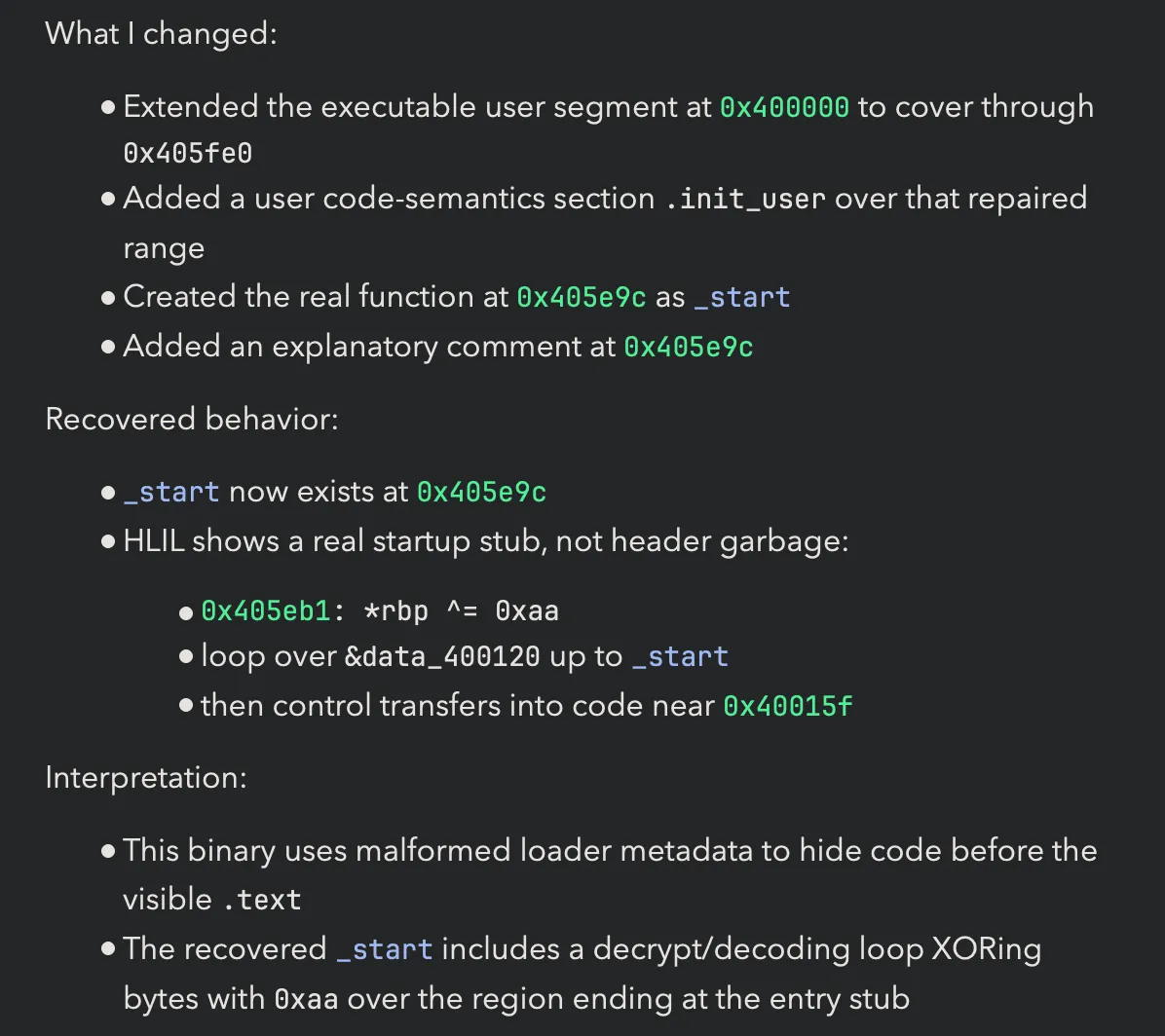 What I changed:

- Extended the executable user segment at 0x400000 to cover through 0x405fe0
- Added a user code-semantics section .init_user over that repaired range
- Created the real function at 0x405e9c as _start
- Added an explanatory comment at 0x405e9c

Recovered behavior:

- _start now exists at 0x405e9c
- HLIL shows a real startup stub, not header garbage:
  - 0x405eb1: *rbp ^= 0xaa
  - loop over &data_400120 up to _start
  - then control transfers into code near 0x40015f

Interpretation:

- This binary uses malformed loader metadata to hide code before the visible .text
- The recovered _start includes a decrypt/decoding loop XORing bytes with 0xaa over the region ending at the entry stub